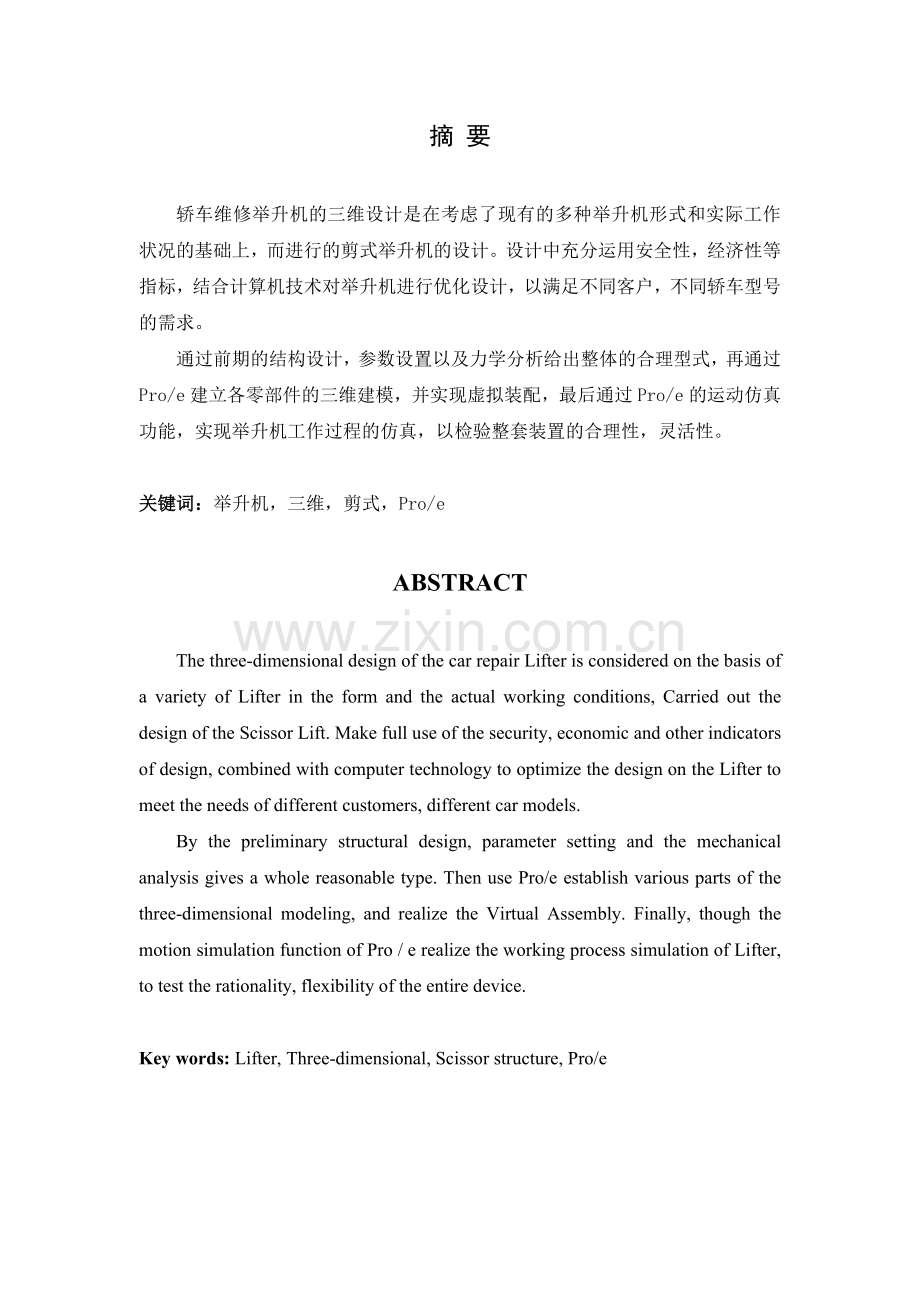 摘 要

轿车维修举升机的三维设计是在考虑了现有的多种举升机形式和实际工作状况的基础上，而进行的剪式举升机的设计。设计中充分运用安全性，经济性等指标，结合计算机技术对举升机进行优化设计，以满足不同客户，不同轿车型号的需求。

通过前期的结构设计，参数设置以及力学分析给出整体的合理型式，再通过Pro/e建立各零部件的三维建模，并实现虚拟装配，最后通过Pro/e的运动仿真功能，实现举升机工作过程的仿真，以检验整套装置的合理性，灵活性。

关键词：举升机，三维，剪式，Pro/e

ABSTRACT

www.zixin.com.cn

The three-dimensional design of the car repair Lifter is considered on the basis of a variety of Lifter in the form and the actual working conditions, Carried out the design of the Scissor Lift. Make full use of the security, economic and other indicators of design, combined with computer technology to optimize the design on the Lifter to meet the needs of different customers, different car models.

By the preliminary structural design, parameter setting and the mechanical analysis gives a whole reasonable type. Then use Pro/e establish various parts of the three-dimensional modeling, and realize the Virtual Assembly. Finally, though the motion simulation function of Pro / e realize the working process simulation of Lifter, to test the rationality, flexibility of the entire device.

Key words: Lifter, Three-dimensional, Scissor structure, Pro/e